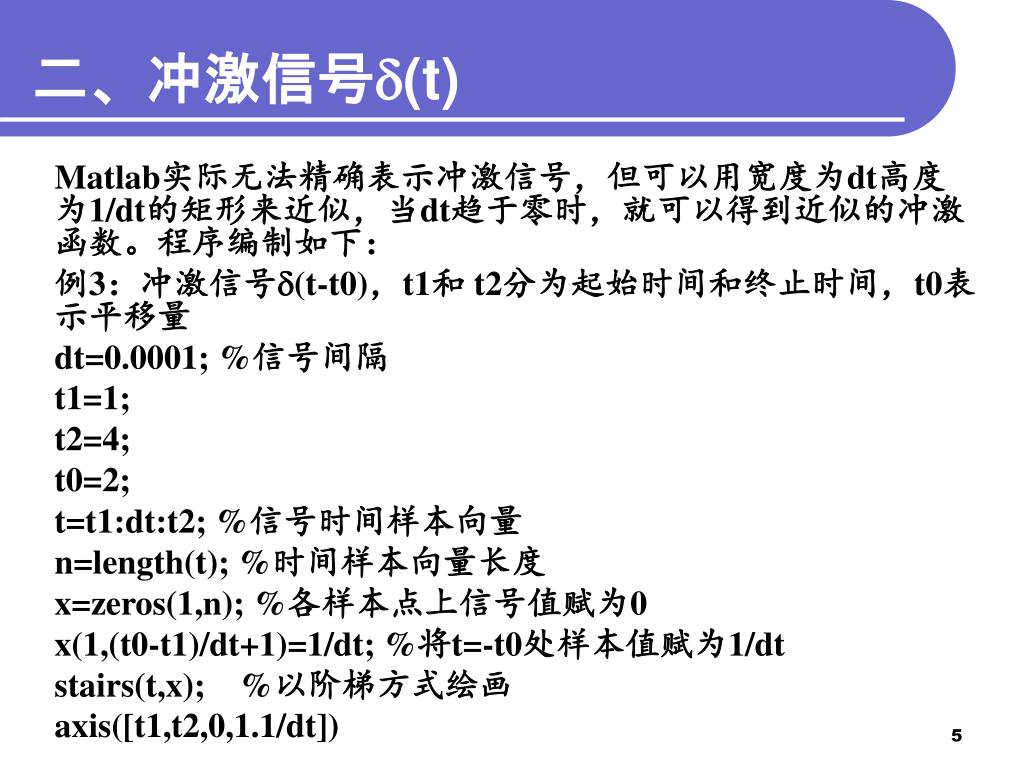 二、冲激信号δ(t)

Matlab实际无法精确表示冲激信号，但可以用宽度为dt高度为1/dt的矩形来近似，当dt趋于零时，就可以得到近似的冲激函数。程序编制如下：

例3：冲激信号δ(t-t0)，t1和 t2分为起始时间和终止时间，t0表示平移量

dt=0.0001; %信号间隔
t1=1;
t2=4;
t0=2;
t=t1:dt:t2; %信号时间样本向量
n=length(t); %时间样本向量长度
x=zeros(1,n); %各样本点上信号值赋为0
x(1,(t0-t1)/dt+1)=1/dt; %将t=-t0处样本值赋为1/dt
stairs(t,x); %以阶梯方式绘画
axis([t1,t2,0,1.1/dt])

5